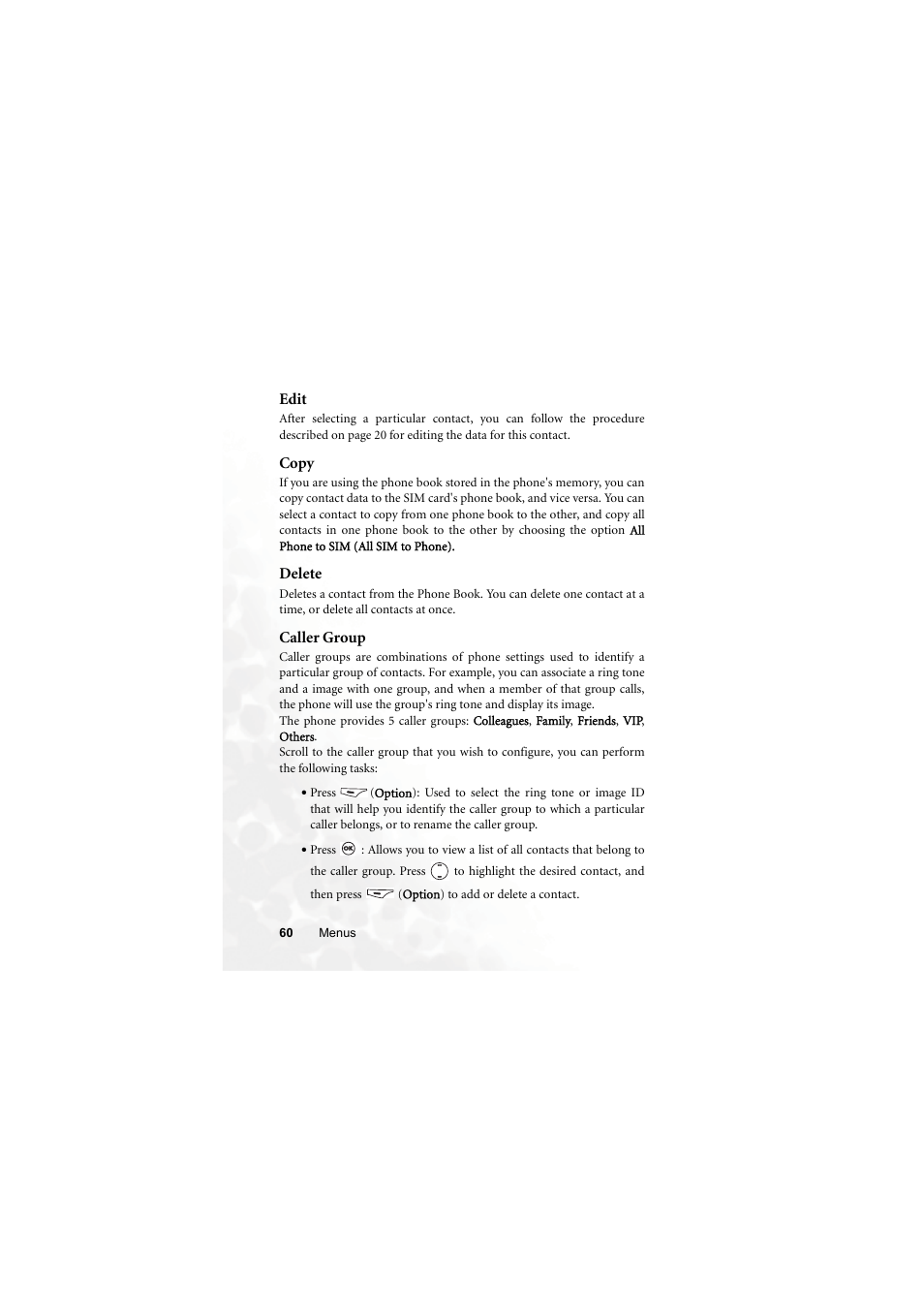 Edit

After selecting a particular contact, you can follow the procedure described on page 20 for editing the data for this contact.

Copy

If you are using the phone book stored in the phone's memory, you can copy contact data to the SIM card's phone book, and vice versa. You can select a contact to copy from one phone book to the other, and copy all contacts in one phone book to the other by choosing the option All Phone to SIM (All SIM to Phone).

Delete

Deletes a contact from the Phone Book. You can delete one contact at a time, or delete all contacts at once.

Caller Group

Caller groups are combinations of phone settings used to identify a particular group of contacts. For example, you can associate a ring tone and a image with one group, and when a member of that group calls, the phone will use the group's ring tone and display its image.
The phone provides 5 caller groups: Colleagues, Family, Friends, VIP, Others.
Scroll to the caller group that you wish to configure, you can perform the following tasks:

• Press (Option): Used to select the ring tone or image ID that will help you identify the caller group to which a particular caller belongs, or to rename the caller group.

• Press : Allows you to view a list of all contacts that belong to the caller group. Press to highlight the desired contact, and then press (Option) to add or delete a contact.

60 Menus